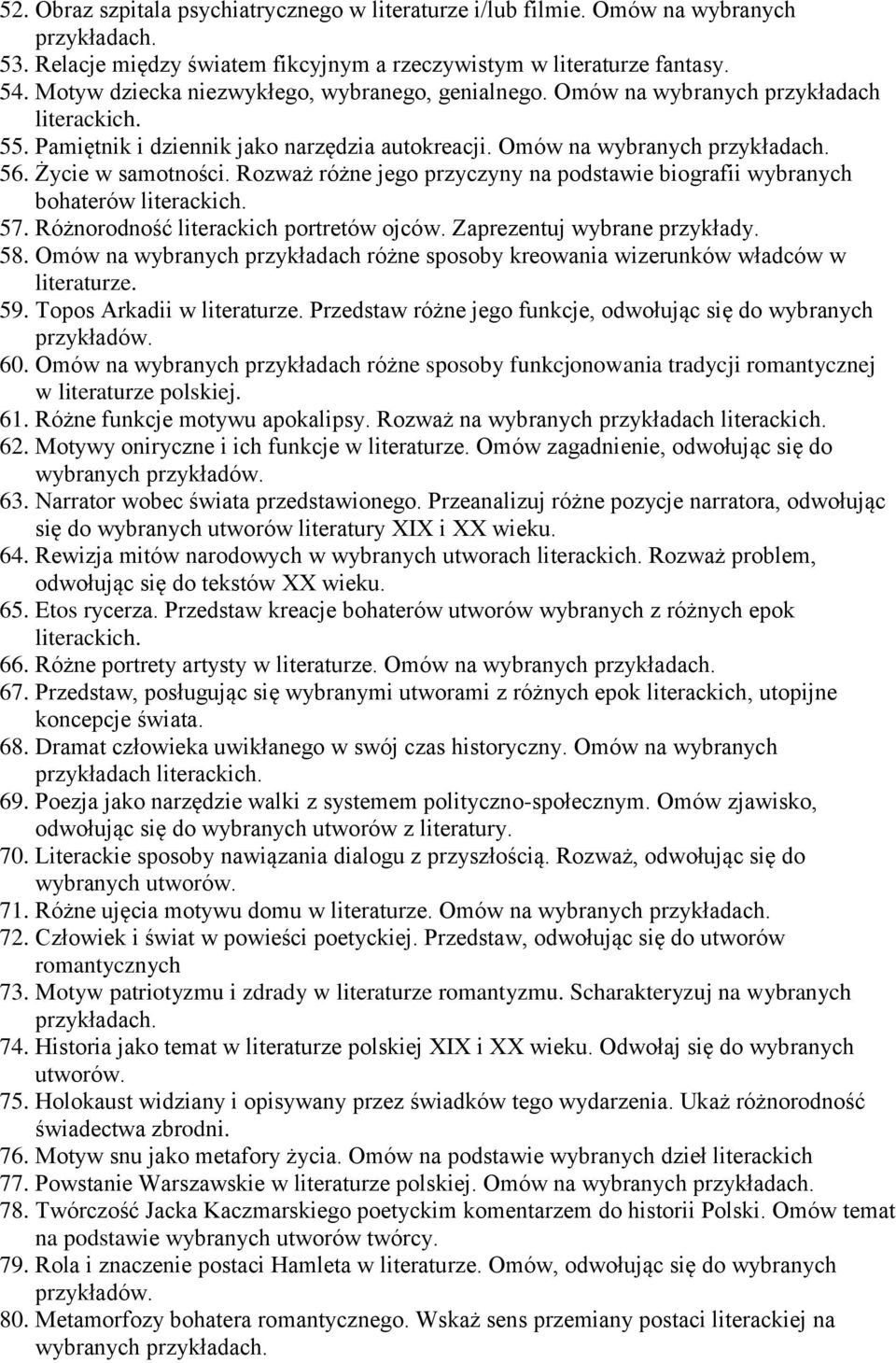 52. Obraz szpitala psychiatrycznego w literaturze i/lub filmie. Omów na wybranych przykładach.
53. Relacje między światem fikcyjnym a rzeczywistym w literaturze fantasy.
54. Motyw dziecka niezwykłego, wybranego, genialnego. Omów na wybranych przykładach literackich.
55. Pamiętnik i dziennik jako narzędzia autokreacji. Omów na wybranych przykładach.
56. Życie w samotności. Rozważ różne jego przyczyny na podstawie biografii wybranych bohaterów literackich.
57. Różnorodność literackich portretów ojców. Zaprezentuj wybrane przykłady.
58. Omów na wybranych przykładach różne sposoby kreowania wizerunków władców w literaturze.
59. Topos Arkadii w literaturze. Przedstaw różne jego funkcje, odwołując się do wybranych przykładów.
60. Omów na wybranych przykładach różne sposoby funkcjonowania tradycji romantycznej w literaturze polskiej.
61. Różne funkcje motywu apokalipsy. Rozważ na wybranych przykładach literackich.
62. Motywy oniryczne i ich funkcje w literaturze. Omów zagadnienie, odwołując się do wybranych przykładów.
63. Narrator wobec świata przedstawionego. Przeanalizuj różne pozycje narratora, odwołując się do wybranych utworów literatury XIX i XX wieku.
64. Rewizja mitów narodowych w wybranych utworach literackich. Rozważ problem, odwołując się do tekstów XX wieku.
65. Etos rycerza. Przedstaw kreacje bohaterów utworów wybranych z różnych epok literackich.
66. Różne portrety artysty w literaturze. Omów na wybranych przykładach.
67. Przedstaw, posługując się wybranymi utworami z różnych epok literackich, utopijne koncepcje świata.
68. Dramat człowieka uwikłanego w swój czas historyczny. Omów na wybranych przykładach literackich.
69. Poezja jako narzędzie walki z systemem polityczno-społecznym. Omów zjawisko, odwołując się do wybranych utworów z literatury.
70. Literackie sposoby nawiązania dialogu z przyszłością. Rozważ, odwołując się do wybranych utworów.
71. Różne ujęcia motywu domu w literaturze. Omów na wybranych przykładach.
72. Człowiek i świat w powieści poetyckiej. Przedstaw, odwołując się do utworów romantycznych
73. Motyw patriotyzmu i zdrady w literaturze romantyzmu. Scharakteryzuj na wybranych przykładach.
74. Historia jako temat w literaturze polskiej XIX i XX wieku. Odwołaj się do wybranych utworów.
75. Holokaust widziany i opisywany przez świadków tego wydarzenia. Ukaż różnorodność świadectwa zbrodni.
76. Motyw snu jako metafory życia. Omów na podstawie wybranych dzieł literackich
77. Powstanie Warszawskie w literaturze polskiej. Omów na wybranych przykładach.
78. Twórczość Jacka Kaczmarskiego poetyckim komentarzem do historii Polski. Omów temat na podstawie wybranych utworów twórcy.
79. Rola i znaczenie postaci Hamleta w literaturze. Omów, odwołując się do wybranych przykładów.
80. Metamorfozy bohatera romantycznego. Wskaż sens przemiany postaci literackiej na wybranych przykładach.